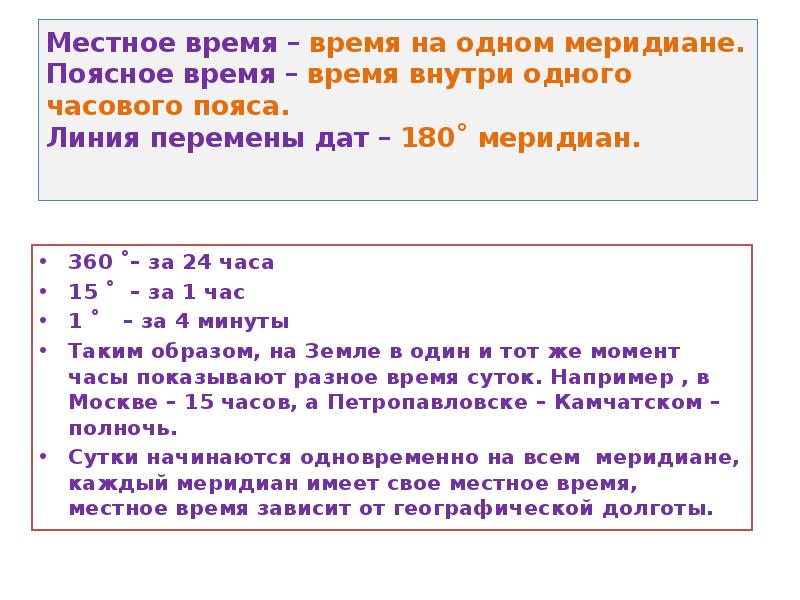 Местное время – время на одном меридиане.
Поясное время – время внутри одного часового пояса.
Линия перемены дат – 180˚ меридиан.

• 360 ˚– за 24 часа
• 15 ˚ – за 1 час
• 1 ˚ – за 4 минуты
• Таким образом, на Земле в один и тот же момент часы показывают разное время суток. Например , в Москве – 15 часов, а Петропавловске – Камчатском – полночь.
• Сутки начинаются одновременно на всем меридиане, каждый меридиан имеет свое местное время, местное время зависит от географической долготы.